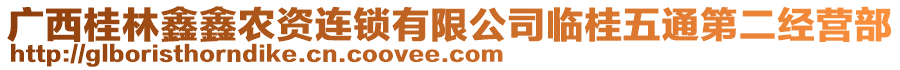 广西桂林鑫鑫农资连锁有限公司临桂五通第二经营部
http://glboristhorndike.cn.coovee.com